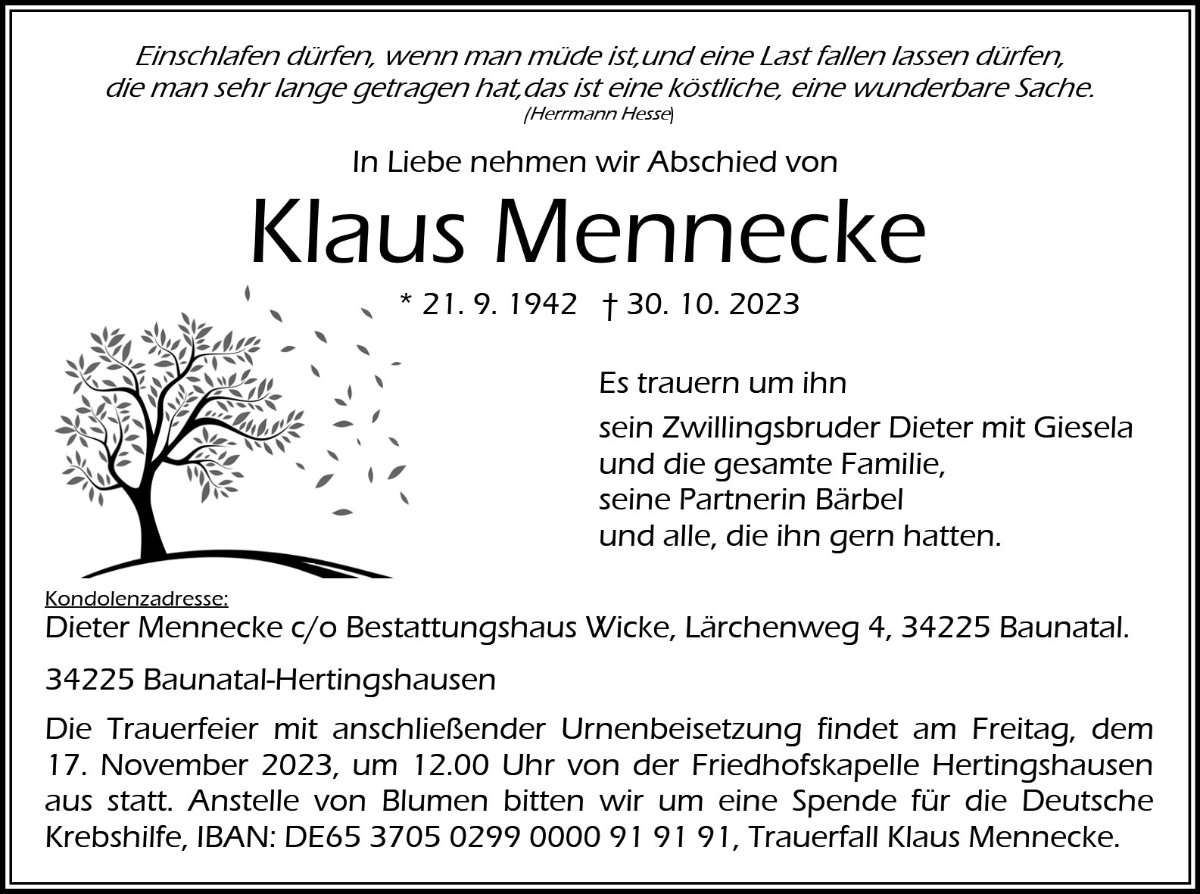 Einschlafen dürfen, wenn man müde ist,und eine Last fallen lassen dürfen, die man sehr lange getragen hat,das ist eine köstliche, eine wunderbare Sache.
(Herrmann Hesse)

In Liebe nehmen wir Abschied von

Klaus Mennecke

* 21. 9. 1942 † 30. 10. 2023

Es trauern um ihn

sein Zwillingsbruder Dieter mit Giesela
und die gesamte Familie,
seine Partnerin Bärbel
und alle, die ihn gern hatten.

Kondolenzadresse:
Dieter Mennecke c/o Bestattungshaus Wicke, Lärchenweg 4, 34225 Baunatal.

34225 Baunatal-Hertingshausen

Die Trauerfeier mit anschließender Urnenbeisetzung findet am Freitag, dem 17. November 2023, um 12.00 Uhr von der Friedhofskapelle Hertingshausen aus statt. Anstelle von Blumen bitten wir um eine Spende für die Deutsche Krebshilfe, IBAN: DE65 3705 0299 0000 91 91 91, Trauerfall Klaus Mennecke.